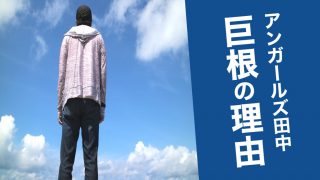 アンガールズ田中
巨根の理由